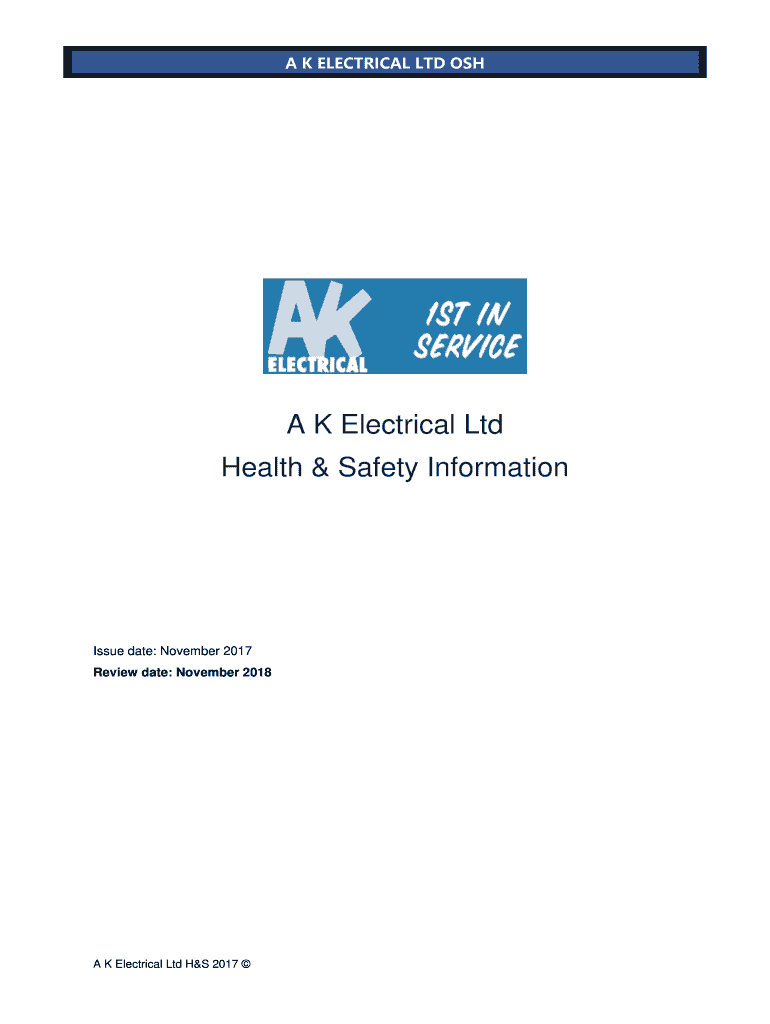 A K ELECTRICAL LTD OSH

AK
ELECTRICAL

1ST IN
SERVICE

A K Electrical Ltd
Health & Safety Information

Issue date: November 2017
Review date: November 2018

A K Electrical Ltd H&S 2017 ©